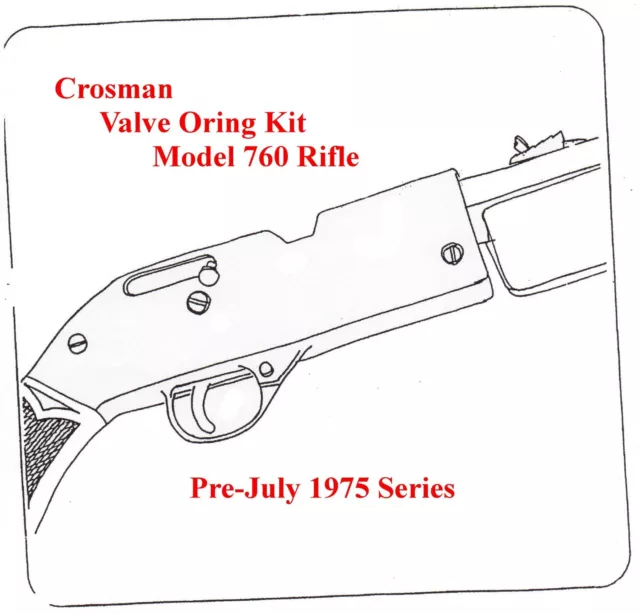 Crosman
Valve Oring Kit
Model 760 Rifle

Pre-July 1975 Series